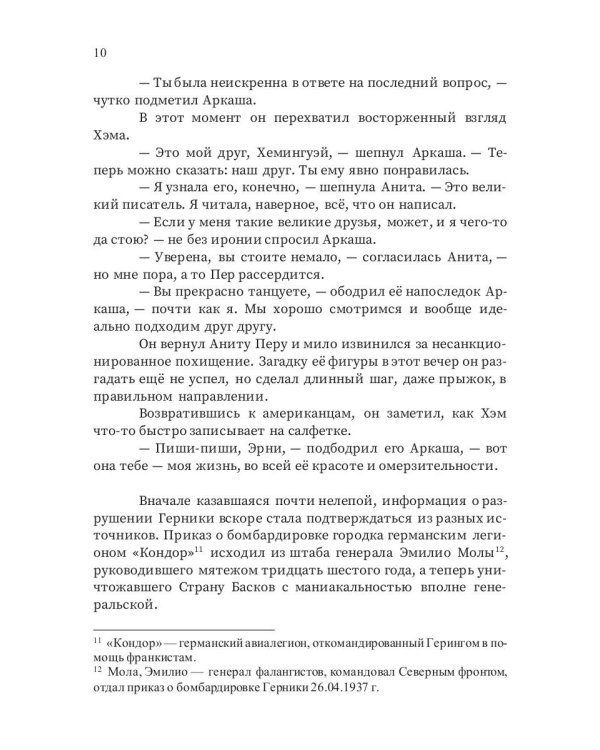 10

— Ты была неискренна в ответе на последний вопрос, — чутко подметил Аркаша.

В этот момент он перехватил восторженный взгляд Хэма.

— Это мой друг, Хемингуэй, — шепнул Аркаша. — Теперь можно сказать: наш друг. Ты ему явно понравилась.

— Я узнала его, конечно, — шепнула Анита. — Это великий писатель. Я читала, наверное, всё, что он написал.

— Если у меня такие великие друзья, может, и я чего-то да стою? — не без иронии спросил Аркаша.

— Уверена, вы стоите немало, — согласилась Анита, — но мне пора, а то Пер рассердится.

— Вы прекрасно танцуете, — ободрил её напоследок Аркаша, — почти как я. Мы хорошо смотримся и вообще идеально подходим друг другу.

Он вернул Аниту Перу и мило извинился за несанкционированное похищение. Загадку её фигуры в этот вечер он разгадать ещё не успел, но сделал длинный шаг, даже прыжок, в правильном направлении.

Возвратившись к американцам, он заметил, как Хэм что-то быстро записывает на салфетке.

— Пиши-пиши, Эрни, — подбодрил его Аркаша, — вот она тебе — моя жизнь, во всей её красоте и омерзительности.

Вначале казавшаяся почти нелепой, информация о разрушении Герники вскоре стала подтверждаться из разных источников. Приказ о бомбардировке городка германским легионом «Кондор»$^{11}$ исходил из штаба генерала Эмилио Молы$^{12}$, руководившего мятежом тридцать шестого года, а теперь уничтожавшего Страну Басков с маниакальностью вполне генеральской.

$^{11}$ «Кондор» — германский авиалегион, откомандированный Герингом в помощь франкистам.
$^{12}$ Мола, Эмилио — генерал фалангистов, командовал Северным фронтом, отдал приказ о бомбардировке Герники 26.04.1937 г.